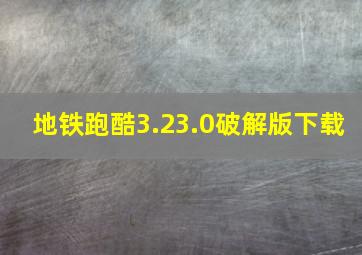 地铁跑酷3.23.0破解版下载